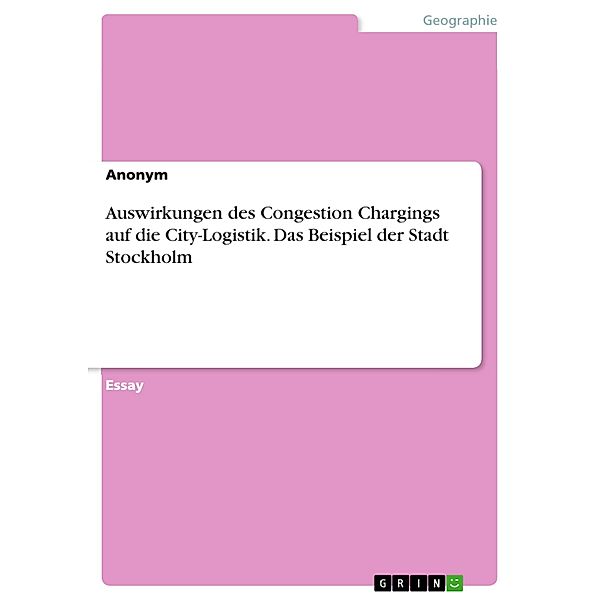 Geographie

Anonym

Auswirkungen des Congestion Chargings auf die City-Logistik. Das Beispiel der Stadt Stockholm

Essay

GRIN